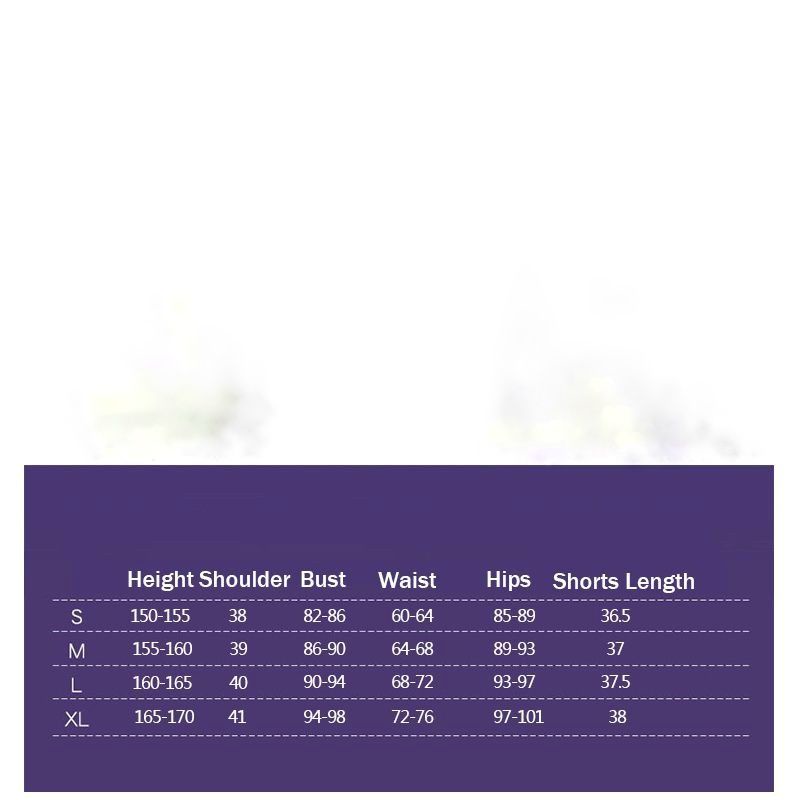 | | Height | Shoulder | Bust | Waist | Hips | Shorts Length |
|---|---|---|---|---|---|---|
| S | 150-155 | 38 | 82-86 | 60-64 | 85-89 | 36.5 |
| M | 155-160 | 39 | 86-90 | 64-68 | 89-93 | 37 |
| L | 160-165 | 40 | 90-94 | 68-72 | 93-97 | 37.5 |
| XL | 165-170 | 41 | 94-98 | 72-76 | 97-101 | 38 |